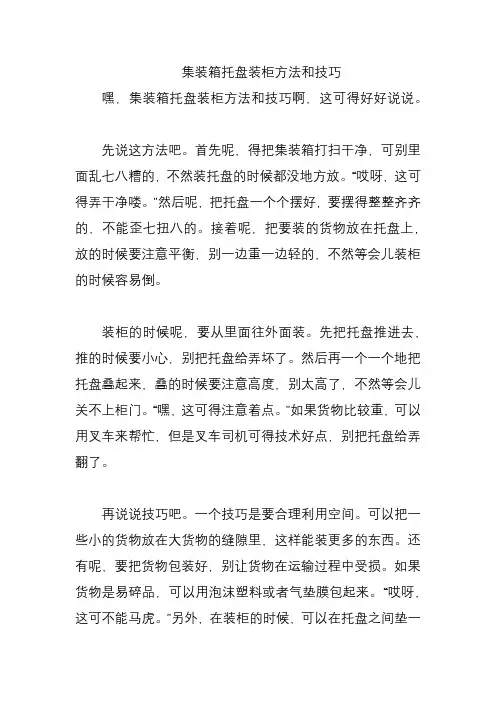 集装箱托盘装柜方法和技巧

嘿，集装箱托盘装柜方法和技巧啊，这可得好好说说。

先说这方法吧。首先呢，得把集装箱打扫干净，可别里面乱七八糟的，不然装托盘的时候都没地方放。“哎呀，这可得弄干净喽。”然后呢，把托盘一个个摆好，要摆得整整齐齐的，不能歪七扭八的。接着呢，把要装的货物放在托盘上，放的时候要注意平衡，别一边重一边轻的，不然等会儿装柜的时候容易倒。

装柜的时候呢，要从里面往外面装。先把托盘推进去，推的时候要小心，别把托盘给弄坏了。然后再一个一个地把托盘叠起来，叠的时候要注意高度，别太高了，不然等会儿关不上柜门。“嘿，这可得注意着点。”如果货物比较重，可以用叉车来帮忙，但是叉车司机可得技术好点，别把托盘给弄翻了。

再说说技巧吧。一个技巧是要合理利用空间。可以把一些小的货物放在大货物的缝隙里，这样能装更多的东西。还有呢，要把货物包装好，别让货物在运输过程中受损。如果货物是易碎品，可以用泡沫塑料或者气垫膜包起来。“哎呀，这可不能马虎。”另外，在装柜的时候，可以在托盘之间垫一